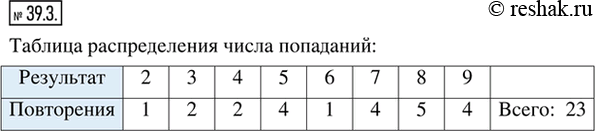 № 39.3.

© reshak.ru

Таблица распределения числа попаданий:

| Результат | 2 | 3 | 4 | 5 | 6 | 7 | 8 | 9 | |
|---|---|---|---|---|---|---|---|---|---|
| Повторения | 1 | 2 | 2 | 4 | 1 | 4 | 5 | 4 | Всего: 23 |